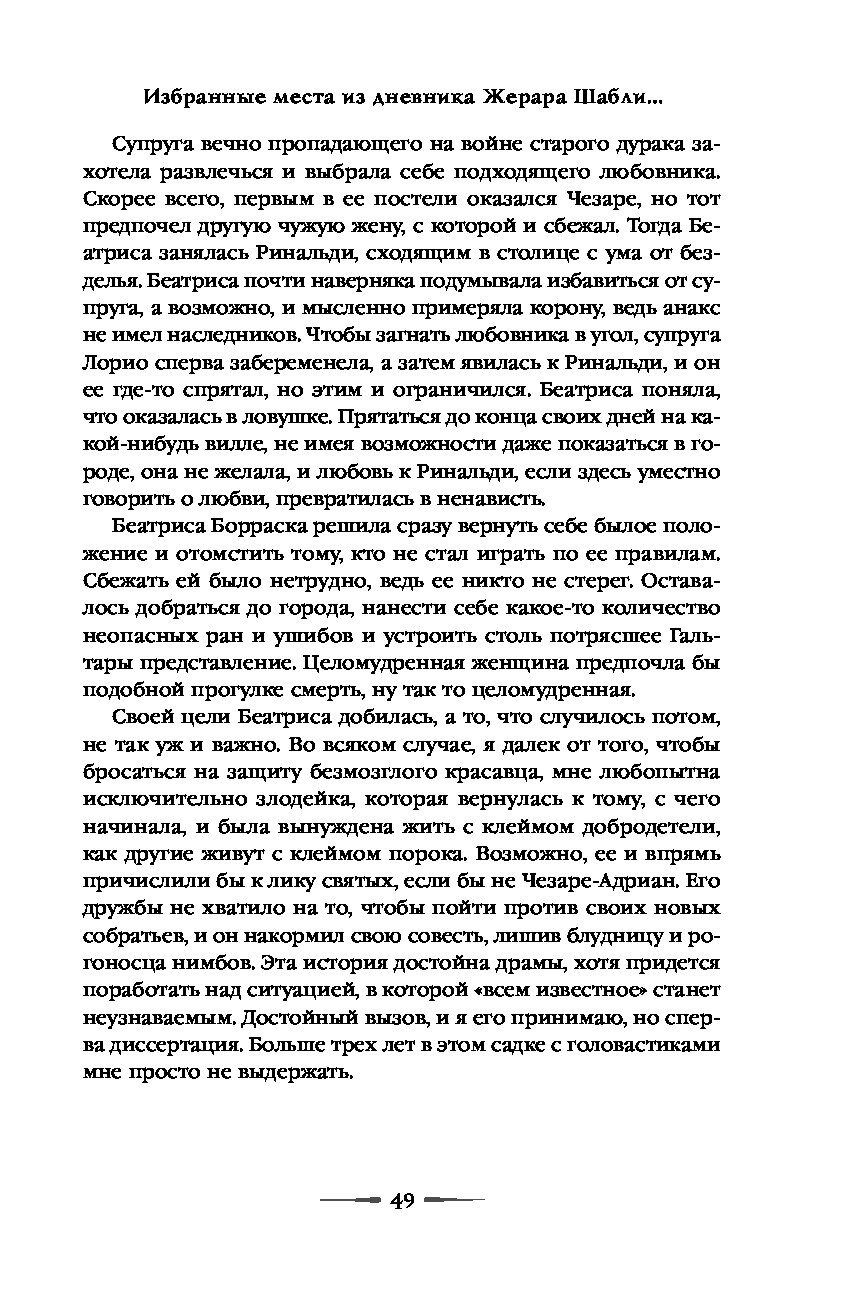 Избранные места из дневника Жерара Шабли...

Супруга вечно пропадающего на войне старого дурака захотела развлечься и выбрала себе подходящего любовника. Скорее всего, первым в ее постели оказался Чезаре, но тот предпочел другую чужую жену, с которой и сбежал. Тогда Беатриса занялась Ринальди, сходящим в столице с ума от безделья. Беатриса почти наверняка подумывала избавиться от супруга, а возможно, и мысленно примеряла корону, ведь анакс не имел наследников. Чтобы загнать любовника в угол, супруга Лорио сперва забеременела, а затем явилась к Ринальди, и он ее где-то спрятал, но этим и ограничился. Беатриса поняла, что оказалась в ловушке. Прятаться до конца своих дней на какой-нибудь вилле, не имея возможности даже показаться в городе, она не желала, и любовь к Ринальди, если здесь уместно говорить о любви, превратилась в ненависть.

Беатриса Борраска решила сразу вернуть себе былое положение и отомстить тому, кто не стал играть по ее правилам. Сбежать ей было нетрудно, ведь ее никто не стерег. Оставалось добраться до города, нанести себе какое-то количество неопасных ран и ушибов и устроить столь потрясшее Гальтары представление. Целомудренная женщина предпочла бы подобной прогулке смерть, ну так то целомудренная.

Своей цели Беатриса добилась, а то, что случилось потом, не так уж и важно. Во всяком случае, я далек от того, чтобы бросаться на защиту безмозглого красавца, мне любопытна исключительно злодейка, которая вернулась к тому, с чего начинала, и была вынуждена жить с клеймом добродетели, как другие живут с клеймом порока. Возможно, ее и впрямь причислили бы к лику святых, если бы не Чезаре-Адриан. Его дружбы не хватило на то, чтобы пойти против своих новых собратьев, и он накормил свою совесть, лишив блудницу и рогоносца нимбов. Эта история достойна драмы, хотя придется поработать над ситуацией, в которой «всем известное» станет неузнаваемым. Достойный вызов, и я его принимаю, но сперва диссертация. Больше трех лет в этом садке с головастиками мне просто не выдержать.

49